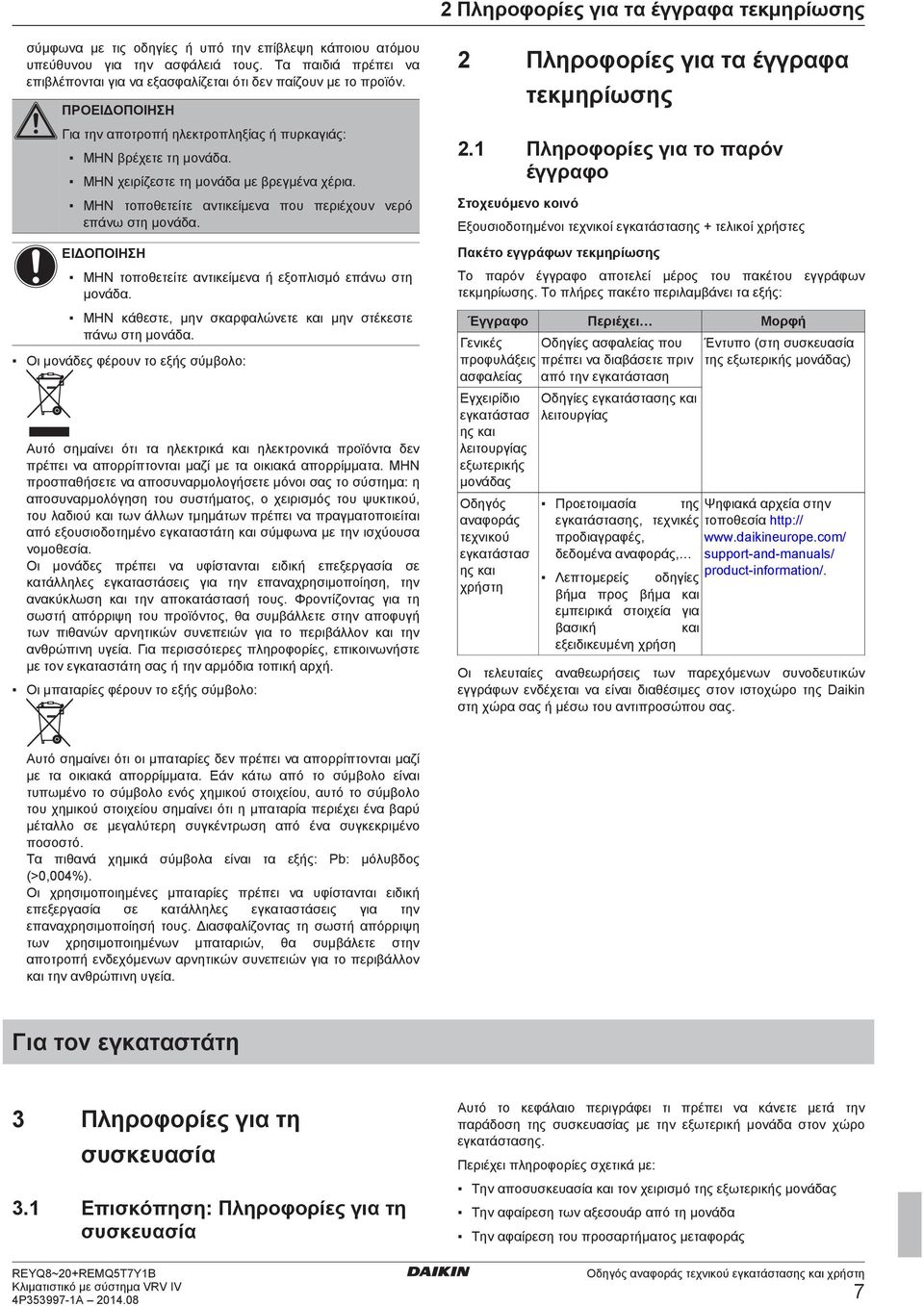 2 Πληροφορίες για τα έγγραφα τεκμηρίωσης

σύμφωνα με τις οδηγίες ή υπό την επίβλεψη κάποιου ατόμου υπεύθυνου για την ασφάλειά τους. Τα παιδιά πρέπει να επιβλέπονται για να εξασφαλίζεται ότι δεν παίζουν με το προϊόν.

ΠΡΟΕΙΔΟΠΟΙΗΣΗ

Για την αποτροπή ηλεκτροπληξίας ή πυρκαγιάς:

▪ ΜΗΝ βρέχετε τη μονάδα.

▪ ΜΗΝ χειρίζεστε τη μονάδα με βρεγμένα χέρια.

▪ ΜΗΝ τοποθετείτε αντικείμενα που περιέχουν νερό επάνω στη μονάδα.

ΕΙΔΟΠΟΙΗΣΗ

▪ ΜΗΝ τοποθετείτε αντικείμενα ή εξοπλισμό επάνω στη μονάδα.

▪ ΜΗΝ κάθεστε, μην σκαρφαλώνετε και μην στέκεστε πάνω στη μονάδα.

▪ Οι μονάδες φέρουν το εξής σύμβολο:

Αυτό σημαίνει ότι τα ηλεκτρικά και ηλεκτρονικά προϊόντα δεν πρέπει να απορρίπτονται μαζί με τα οικιακά απορρίμματα. ΜΗΝ προσπαθήσετε να αποσυναρμολογήσετε μόνοι σας το σύστημα: η αποσυναρμολόγηση του συστήματος, ο χειρισμός του ψυκτικού, του λαδιού και των άλλων τμημάτων πρέπει να πραγματοποιείται από εξουσιοδοτημένο εγκαταστάτη και σύμφωνα με την ισχύουσα νομοθεσία.

Οι μονάδες πρέπει να υφίστανται ειδική επεξεργασία σε κατάλληλες εγκαταστάσεις για την επαναχρησιμοποίηση, την ανακύκλωση και την αποκατάστασή τους. Φροντίζοντας για τη σωστή απόρριψη του προϊόντος, θα συμβάλλετε στην αποφυγή των πιθανών αρνητικών συνεπειών για το περιβάλλον και την ανθρώπινη υγεία. Για περισσότερες πληροφορίες, επικοινωνήστε με τον εγκαταστάτη σας ή την αρμόδια τοπική αρχή.

▪ Οι μπαταρίες φέρουν το εξής σύμβολο:

Αυτό σημαίνει ότι οι μπαταρίες δεν πρέπει να απορρίπτονται μαζί με τα οικιακά απορρίμματα. Εάν κάτω από το σύμβολο είναι τυπωμένο το σύμβολο ενός χημικού στοιχείου, αυτό το σύμβολο του χημικού στοιχείου σημαίνει ότι η μπαταρία περιέχει ένα βαρύ μέταλλο σε μεγαλύτερη συγκέντρωση από ένα συγκεκριμένο ποσοστό.

Τα πιθανά χημικά σύμβολα είναι τα εξής: Pb: μόλυβδος (>0,004%).

Οι χρησιμοποιημένες μπαταρίες πρέπει να υφίστανται ειδική επεξεργασία σε κατάλληλες εγκαταστάσεις για την επαναχρησιμοποίησή τους. Διασφαλίζοντας τη σωστή απόρριψη των χρησιμοποιημένων μπαταριών, θα συμβάλετε στην αποτροπή ενδεχόμενων αρνητικών συνεπειών για το περιβάλλον και την ανθρώπινη υγεία.

2 Πληροφορίες για τα έγγραφα τεκμηρίωσης

2.1 Πληροφορίες για το παρόν έγγραφο

Στοχευόμενο κοινό

Εξουσιοδοτημένοι τεχνικοί εγκατάστασης + τελικοί χρήστες

Πακέτο εγγράφων τεκμηρίωσης

Το παρόν έγγραφο αποτελεί μέρος του πακέτου εγγράφων τεκμηρίωσης. Το πλήρες πακέτο περιλαμβάνει τα εξής:

| Έγγραφο | Περιέχει… | Μορφή |
|---|---|---|
| Γενικές προφυλάξεις ασφαλείας | Οδηγίες ασφαλείας που πρέπει να διαβάσετε πριν από την εγκατάσταση | Έντυπο (στη συσκευασία της εξωτερικής μονάδας) |
| Εγχειρίδιο εγκατάστασης και λειτουργίας εξωτερικής μονάδας | Οδηγίες εγκατάστασης και λειτουργίας | |
| Οδηγός αναφοράς τεχνικού εγκατάστασης και χρήστη | ▪ Προετοιμασία της εγκατάστασης, τεχνικές προδιαγραφές, δεδομένα αναφοράς,… ▪ Λεπτομερείς οδηγίες βήμα προς βήμα και εμπειρικά στοιχεία για βασική και εξειδικευμένη χρήση | Ψηφιακά αρχεία στην τοποθεσία http://www.daikineurope.com/support-and-manuals/product-information/. |

Οι τελευταίες αναθεωρήσεις των παρεχόμενων συνοδευτικών εγγράφων ενδέχεται να είναι διαθέσιμες στον ιστοχώρο της Daikin στη χώρα σας ή μέσω του αντιπροσώπου σας.

Για τον εγκαταστάτη

3 Πληροφορίες για τη συσκευασία

3.1 Επισκόπηση: Πληροφορίες για τη συσκευασία

Αυτό το κεφάλαιο περιγράφει τι πρέπει να κάνετε μετά την παράδοση της συσκευασίας με την εξωτερική μονάδα στον χώρο εγκατάστασης.

Περιέχει πληροφορίες σχετικά με:

▪ Την αποσυσκευασία και τον χειρισμό της εξωτερικής μονάδας

▪ Την αφαίρεση των αξεσουάρ από τη μονάδα

▪ Την αφαίρεση του προσαρτήματος μεταφοράς

REYQ8~20+REMQ5T7Y1B
Κλιματιστικό με σύστημα VRV IV
4P353997-1A – 2014.08

DAIKIN

Οδηγός αναφοράς τεχνικού εγκατάστασης και χρήστη

7